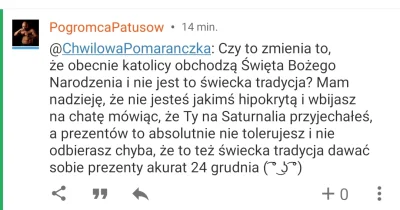 PogromcaPatusow • 14 min.

@ChwilowaPomaranczka: Czy to zmienia to, że obecnie katolicy obchodzą Święta Bożego Narodzenia i nie jest to świecka tradycja? Mam nadzieję, że nie jesteś jakimś hipokrytą i wbijasz na chatę mówiąc, że Ty na Saturnalia przyjechałeś, a prezentów to absolutnie nie tolerujesz i nie odbierasz chyba, że to też świecka tradycja dawać sobie prezenty akurat 24 grudnia ( ͡° ͜ʖ ͡°)

+ 0